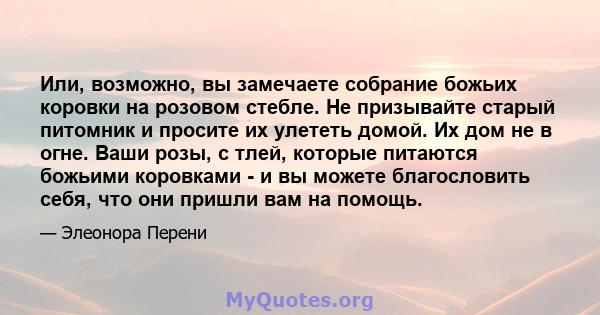 Или, возможно, вы замечаете собрание божьих коровки на розовом стебле. Не призывайте старый питомник и просите их улететь домой. Их дом не в огне. Ваши розы, с тлей, которые питаются божьими коровками - и вы можете благословить себя, что они пришли вам на помощь.

— Элеонора Перени

MyQuotes.org